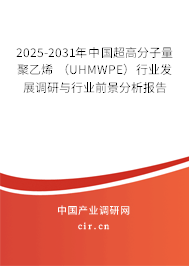 2025-2031年中国超高分子量聚乙烯（UHMWPE）行业发展调研与行业前景分析报告

中国产业调研网
cir.cn